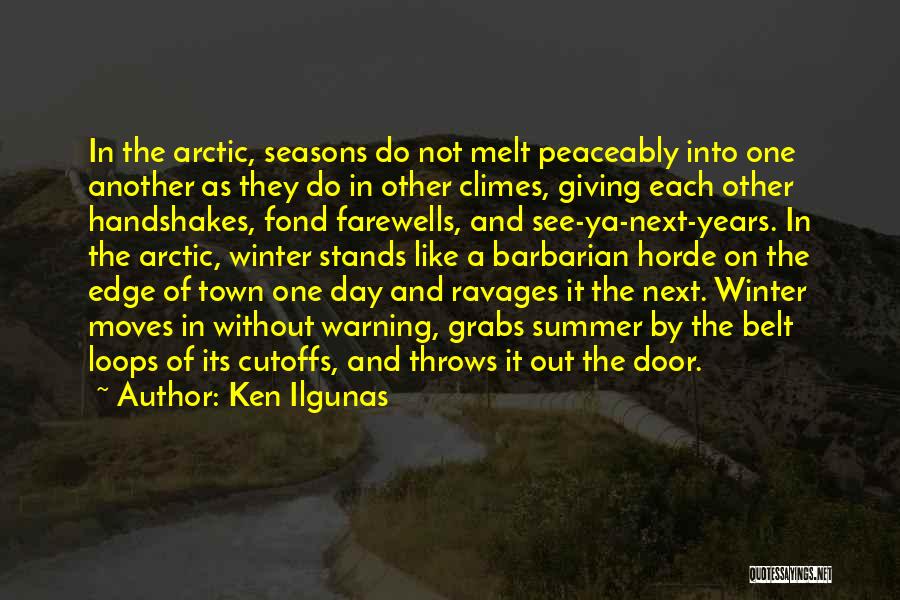 In the arctic, seasons do not melt peaceably into one another as they do in other climes, giving each other handshakes, fond farewells, and see-ya-next-years. In the arctic, winter stands like a barbarian horde on the edge of town one day and ravages it the next. Winter moves in without warning, grabs summer by the belt loops of its cutoffs, and throws it out the door.

~ Author: Ken Ilgunas

QUOTESSAYINGS.NET